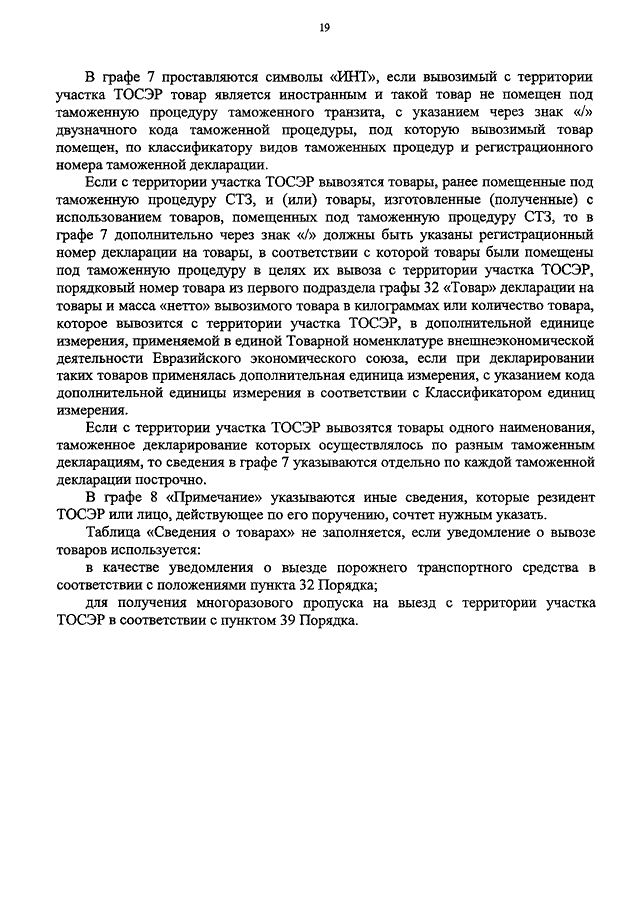 19

В графе 7 проставляются символы «ИНТ», если вывозимый с территории участка ТОСЭР товар является иностранным и такой товар не помещен под таможенную процедуру таможенного транзита, с указанием через знак «/» двузначного кода таможенной процедуры, под которую вывозимый товар помещен, по классификатору видов таможенных процедур и регистрационного номера таможенной декларации.

Если с территории участка ТОСЭР вывозятся товары, ранее помещенные под таможенную процедуру СТЗ, и (или) товары, изготовленные (полученные) с использованием товаров, помещенных под таможенную процедуру СТЗ, то в графе 7 дополнительно через знак «/» должны быть указаны регистрационный номер декларации на товары, в соответствии с которой товары были помещены под таможенную процедуру в целях их вывоза с территории участка ТОСЭР, порядковый номер товара из первого подраздела графы 32 «Товар» декларации на товары и масса «нетто» вывозимого товара в килограммах или количество товара, которое вывозится с территории участка ТОСЭР, в дополнительной единице измерения, применяемой в единой Товарной номенклатуре внешнеэкономической деятельности Евразийского экономического союза, если при декларировании таких товаров применялась дополнительная единица измерения, с указанием кода дополнительной единицы измерения в соответствии с Классификатором единиц измерения.

Если с территории участка ТОСЭР вывозятся товары одного наименования, таможенное декларирование которых осуществлялось по разным таможенным декларациям, то сведения в графе 7 указываются отдельно по каждой таможенной декларации построчно.

В графе 8 «Примечание» указываются иные сведения, которые резидент ТОСЭР или лицо, действующее по его поручению, сочтет нужным указать.

Таблица «Сведения о товарах» не заполняется, если уведомление о вывозе товаров используется:

в качестве уведомления о выезде порожнего транспортного средства в соответствии с положениями пункта 32 Порядка;

для получения многоразового пропуска на выезд с территории участка ТОСЭР в соответствии с пунктом 39 Порядка.